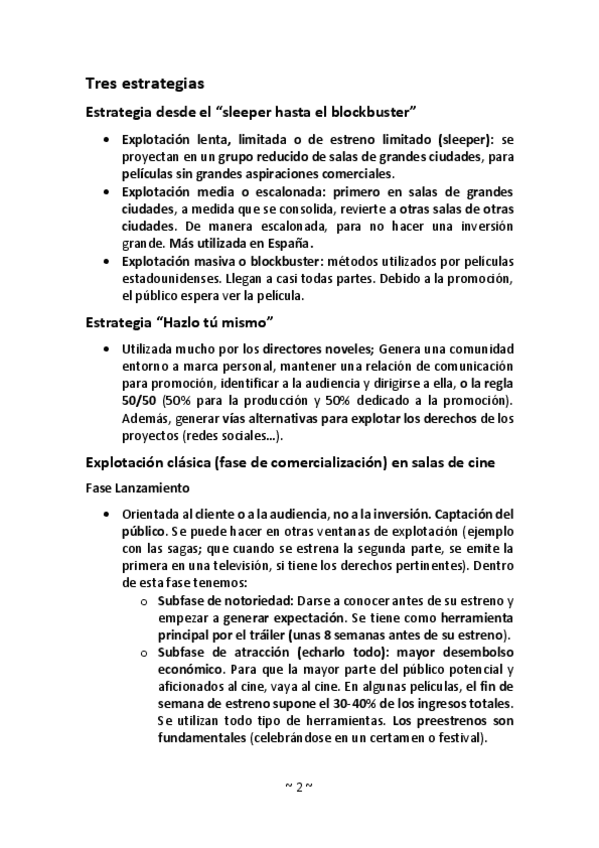 Tres estrategias

Estrategia desde el “sleeper hasta el blockbuster”

• Explotación lenta, limitada o de estreno limitado (sleeper): se proyectan en un grupo reducido de salas de grandes ciudades, para películas sin grandes aspiraciones comerciales.
• Explotación media o escalonada: primero en salas de grandes ciudades, a medida que se consolida, revierte a otras salas de otras ciudades. De manera escalonada, para no hacer una inversión grande. Más utilizada en España.
• Explotación masiva o blockbuster: métodos utilizados por películas estadounidenses. Llegan a casi todas partes. Debido a la promoción, el público espera ver la película.

Estrategia “Hazlo tú mismo”

• Utilizada mucho por los directores noveles; Genera una comunidad entorno a marca personal, mantener una relación de comunicación para promoción, identificar a la audiencia y dirigirse a ella, o la regla 50/50 (50% para la producción y 50% dedicado a la promoción). Además, generar vías alternativas para explotar los derechos de los proyectos (redes sociales...).

Explotación clásica (fase de comercialización) en salas de cine

Fase Lanzamiento

• Orientada al cliente o a la audiencia, no a la inversión. Captación del público. Se puede hacer en otras ventanas de explotación (ejemplo con las sagas; que cuando se estrena la segunda parte, se emite la primera en una televisión, si tiene los derechos pertinentes). Dentro de esta fase tenemos:
  o Subfase de notoriedad: Darse a conocer antes de su estreno y empezar a generar expectación. Se tiene como herramienta principal por el tráiler (unas 8 semanas antes de su estreno).
  o Subfase de atracción (echarlo todo): mayor desembolso económico. Para que la mayor parte del público potencial y aficionados al cine, vaya al cine. En algunas películas, el fin de semana de estreno supone el 30-40% de los ingresos totales. Se utilizan todo tipo de herramientas. Los preestrenos son fundamentales (celebrándose en un certamen o festival).

~ 2 ~